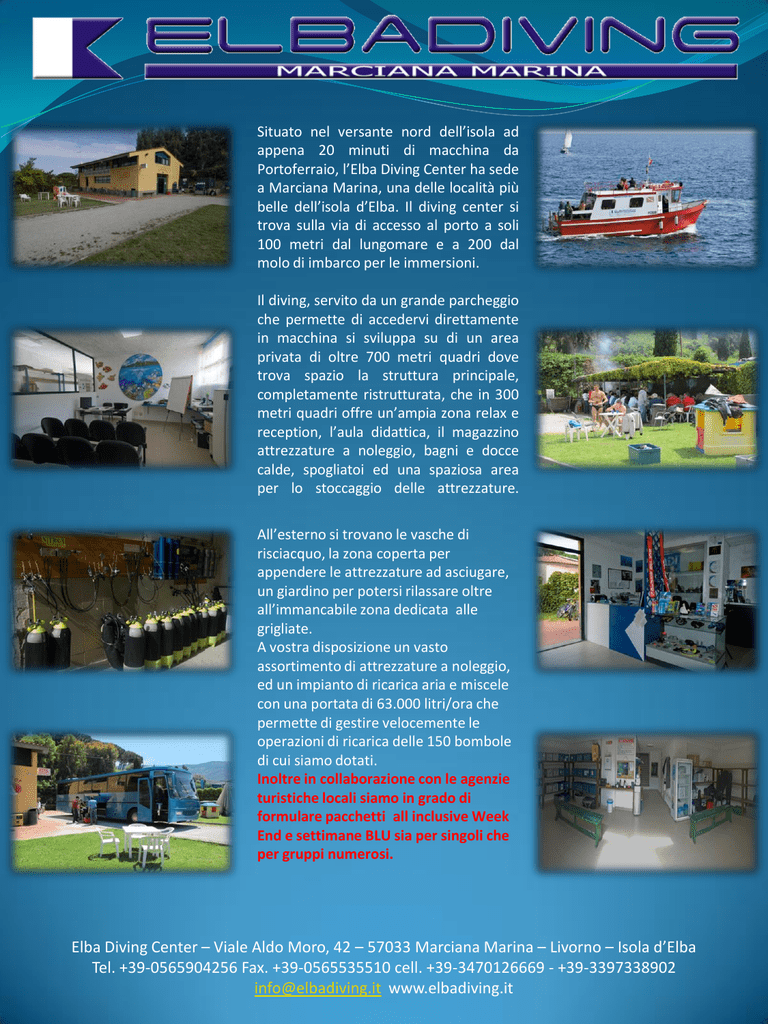 ELBADIVING
MARCIANA MARINA

Situato nel versante nord dell'isola ad appena 20 minuti di macchina da Portoferraio, l'Elba Diving Center ha sede a Marciana Marina, una delle località più belle dell'isola d'Elba. Il diving center si trova sulla via di accesso al porto a soli 100 metri dal lungomare e a 200 dal molo di imbarco per le immersioni.

Il diving, servito da un grande parcheggio che permette di accedervi direttamente in macchina si sviluppa su di un area privata di oltre 700 metri quadri dove trova spazio la struttura principale, completamente ristrutturata, che in 300 metri quadri offre un'ampia zona relax e reception, l'aula didattica, il magazzino attrezzature a noleggio, bagni e docce calde, spogliatoi ed una spaziosa area per lo stoccaggio delle attrezzature.

All'esterno si trovano le vasche di risciacquo, la zona coperta per appendere le attrezzature ad asciugare, un giardino per potersi rilassare oltre all'immancabile zona dedicata alle grigliate.
A vostra disposizione un vasto assortimento di attrezzature a noleggio, ed un impianto di ricarica aria e miscele con una portata di 63.000 litri/ora che permette di gestire velocemente le operazioni di ricarica delle 150 bombole di cui siamo dotati.
Inoltre in collaborazione con le agenzie turistiche locali siamo in grado di formulare pacchetti all inclusive Week End e settimane BLU sia per singoli che per gruppi numerosi.

Elba Diving Center – Viale Aldo Moro, 42 – 57033 Marciana Marina – Livorno – Isola d'Elba
Tel. +39-0565904256 Fax. +39-0565535510 cell. +39-3470126669 - +39-3397338902
info@elbadiving.it www.elbadiving.it